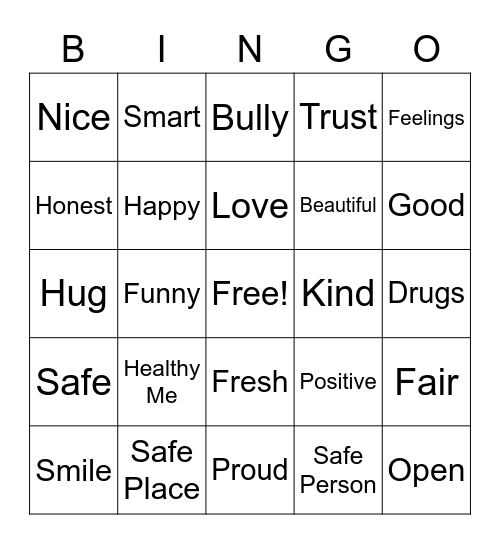 | B | I | N | G | O |
|---|---|---|---|---|
| Nice | Smart | Bully | Trust | Feelings |
| Honest | Happy | Love | Beautiful | Good |
| Hug | Funny | Free! | Kind | Drugs |
| Safe | Healthy Me | Fresh | Positive | Fair |
| Smile | Safe Place | Proud | Safe Person | Open |